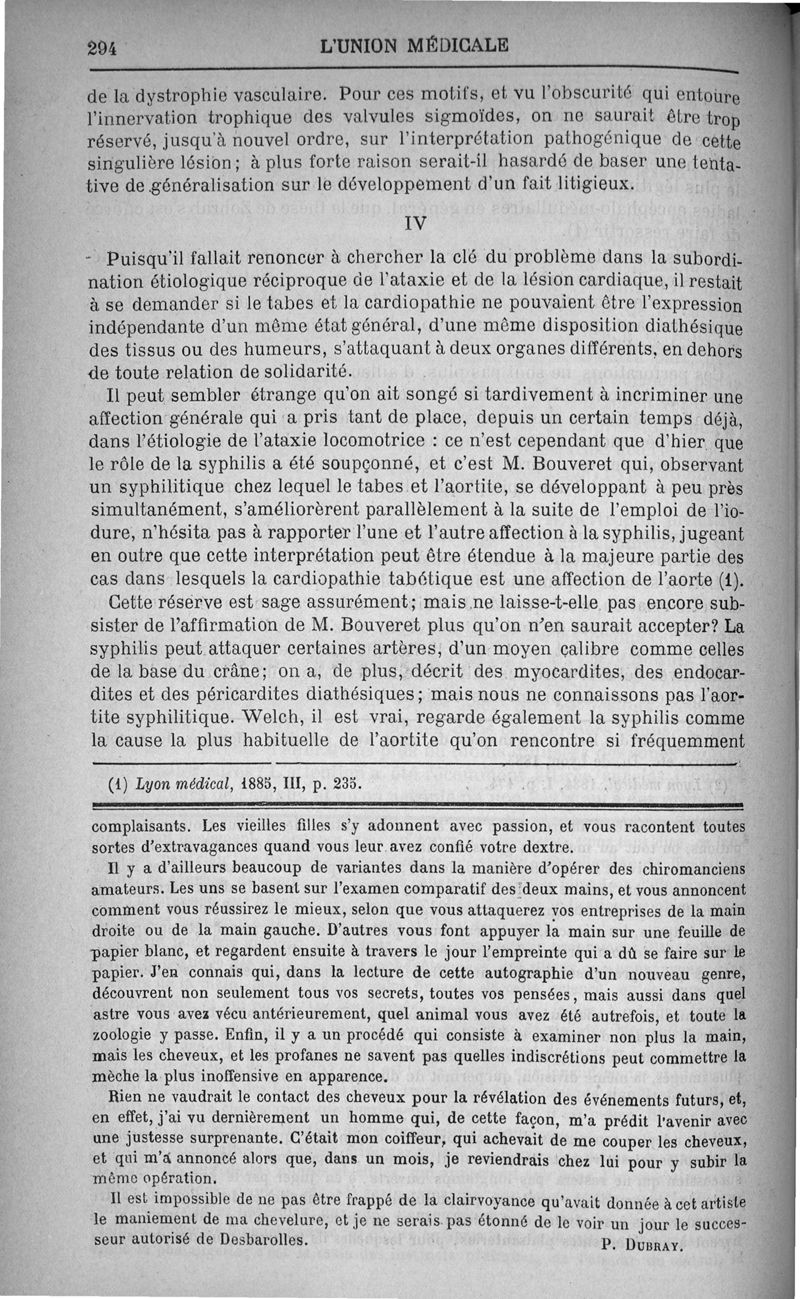 294 L'UNION MÉDICALE

de la dystrophie vasculaire. Pour ces motifs, et vu l'obscurité qui entoure l'innervation trophique des valvules sigmoïdes, on ne saurait être trop réservé, jusqu'à nouvel ordre, sur l'interprétation pathogénique de cette singulière lésion; à plus forte raison serait-il hasardé de baser une tentative de généralisation sur le développement d'un fait litigieux.

IV

Puisqu'il fallait renoncer à chercher la clé du problème dans la subordination étiologique réciproque de l'ataxie et de la lésion cardiaque, il restait à se demander si le tabes et la cardiopathie ne pouvaient être l'expression indépendante d'un même état général, d'une même disposition diathésique des tissus ou des humeurs, s'attaquant à deux organes différents, en dehors de toute relation de solidarité.

Il peut sembler étrange qu'on ait songé si tardivement à incriminer une affection générale qui a pris tant de place, depuis un certain temps déjà, dans l'étiologie de l'ataxie locomotrice : ce n'est cependant que d'hier que le rôle de la syphilis a été soupçonné, et c'est M. Bouveret qui, observant un syphilitique chez lequel le tabes et l'aortite, se développant à peu près simultanément, s'améliorèrent parallèlement à la suite de l'emploi de l'iodure, n'hésita pas à rapporter l'une et l'autre affection à la syphilis, jugeant en outre que cette interprétation peut être étendue à la majeure partie des cas dans lesquels la cardiopathie tabétique est une affection de l'aorte (1).

Cette réserve est sage assurément; mais ne laisse-t-elle pas encore subsister de l'affirmation de M. Bouveret plus qu'on n'en saurait accepter? La syphilis peut attaquer certaines artères, d'un moyen calibre comme celles de la base du crâne; on a, de plus, décrit des myocardites, des endocardites et des péricardites diathésiques; mais nous ne connaissons pas l'aortite syphilitique. Welch, il est vrai, regarde également la syphilis comme la cause la plus habituelle de l'aortite qu'on rencontre si fréquemment

(1) Lyon médical, 1885, III, p. 235.

complaisants. Les vieilles filles s'y adonnent avec passion, et vous racontent toutes sortes d'extravagances quand vous leur avez confié votre dextre.

Il y a d'ailleurs beaucoup de variantes dans la manière d'opérer des chiromanciens amateurs. Les uns se basent sur l'examen comparatif des deux mains, et vous annoncent comment vous réussirez le mieux, selon que vous attaquerez vos entreprises de la main droite ou de la main gauche. D'autres vous font appuyer la main sur une feuille de papier blanc, et regardent ensuite à travers le jour l'empreinte qui a dû se faire sur le papier. J'en connais qui, dans la lecture de cette autographie d'un nouveau genre, découvrent non seulement tous vos secrets, toutes vos pensées, mais aussi dans quel astre vous avez vécu antérieurement, quel animal vous avez été autrefois, et toute la zoologie y passe. Enfin, il y a un procédé qui consiste à examiner non plus la main, mais les cheveux, et les profanes ne savent pas quelles indiscrétions peut commettre la mèche la plus inoffensive en apparence.

Rien ne vaudrait le contact des cheveux pour la révélation des événements futurs, et, en effet, j'ai vu dernièrement un homme qui, de cette façon, m'a prédit l'avenir avec une justesse surprenante. C'était mon coiffeur, qui achevait de me couper les cheveux, et qui m'a annoncé alors que, dans un mois, je reviendrais chez lui pour y subir la même opération.

Il est impossible de ne pas être frappé de la clairvoyance qu'avait donnée à cet artiste le maniement de ma chevelure, et je ne serais pas étonné de le voir un jour le successeur autorisé de Desbarolles. P. DUBRAY.